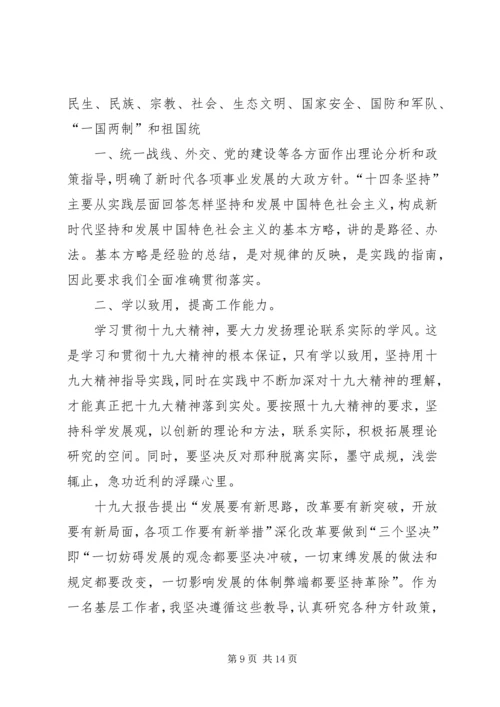 民生、民族、宗教、社会、生态文明、国家安全、国防和军队、“一国两制”和祖国统

一、统一战线、外交、党的建设等各方面作出理论分析和政策指导，明确了新时代各项事业发展的大政方针。“十四条坚持”主要从实践层面回答怎样坚持和发展中国特色社会主义，构成新时代坚持和发展中国特色社会主义的基本方略，讲的是路径、办法。基本方略是经验的总结，是对规律的反映，是实践的指南，因此要求我们全面准确贯彻落实。

二、学以致用，提高工作能力。

学习贯彻十九大精神，要大力发扬理论联系实际的学风。这是学习和贯彻十九大精神的根本保证，只有学以致用，坚持用十九大精神指导实践，同时在实践中不断加深对十九大精神的理解，才能真正把十九大精神落到实处。要按照十九大精神的要求，坚持科学发展观，以创新的理论和方法，联系实际，积极拓展理论研究的空间。同时，要坚决反对那种脱离实际，墨守成规，浅尝辄止，急功近利的浮躁心里。

十九大报告提出“发展要有新思路，改革要有新突破，开放要有新局面，各项工作要有新举措”深化改革要做到“三个坚决”即“一切妨碍发展的观念都要坚决冲破，一切束缚发展的做法和规定都要改变，一切影响发展的体制弊端都要坚持革除”。作为一名基层工作者，我坚决遵循这些教导，认真研究各种方针政策，

第 9 页 共 14 页